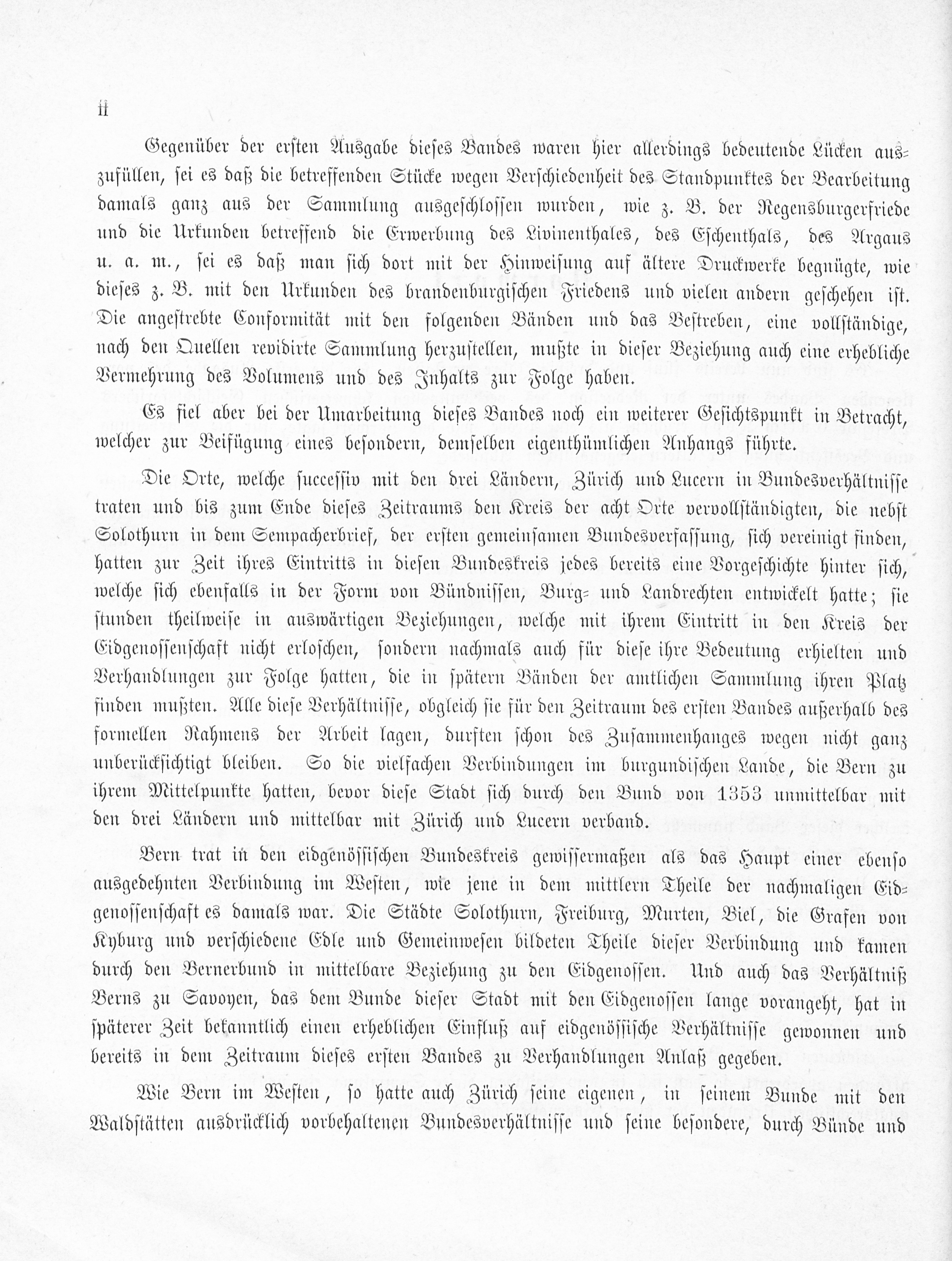 II

Gegenüber der ersten Ausgabe dieses Bandes waren hier allerdings bedeutende Lücken auszufüllen, sei es daß die betreffenden Stücke wegen Verschiedenheit des Standpunktes der Bearbeitung damals ganz aus der Sammlung ausgeschlossen wurden, wie z. B. der Regensburgerfriede und die Urkunden betreffend die Erwerbung des Livinenthales, des Eschenthals, des Argaus u. a. m., sei es daß man sich dort mit der Hinweisung auf ältere Druckwerke begnügte, wie dieses z. B. mit den Urkunden des brandenburgischen Friedens und vielen andern geschehen ist. Die angestrebte Conformität mit den folgenden Bänden und das Bestreben, eine vollständige, nach den Quellen revidirte Sammlung herzustellen, mußte in dieser Beziehung auch eine erhebliche Vermehrung des Volumens und des Inhalts zur Folge haben.

Es fiel aber bei der Umarbeitung dieses Bandes noch ein weiterer Gesichtspunkt in Betracht, welcher zur Beifügung eines besondern, demselben eigenthümlichen Anhangs führte.

Die Orte, welche successiv mit den drei Ländern, Zürich und Lucern in Bundesverhältnisse traten und bis zum Ende dieses Zeitraums den Kreis der acht Orte vervollständigten, die nebst Solothurn in dem Sempacherbrief, der ersten gemeinsamen Bundesverfassung, sich vereinigt finden, hatten zur Zeit ihres Eintritts in diesen Bundeskreis jedes bereits eine Vorgeschichte hinter sich, welche sich ebenfalls in der Form von Bündnissen, Burg- und Landrechten entwickelt hatte; sie stunden theilweise in auswärtigen Beziehungen, welche mit ihrem Eintritt in den Kreis der Eidgenossenschaft nicht erloschen, sondern nachmals auch für diese ihre Bedeutung erhielten und Verhandlungen zur Folge hatten, die in spätern Bänden der amtlichen Sammlung ihren Platz finden mußten. Alle diese Verhältnisse, obgleich sie für den Zeitraum des ersten Bandes außerhalb des formellen Rahmens der Arbeit lagen, durften schon des Zusammenhanges wegen nicht ganz unberücksichtigt bleiben. So die vielfachen Verbindungen im burgundischen Lande, die Bern zu ihrem Mittelpunkte hatten, bevor diese Stadt sich durch den Bund von 1353 unmittelbar mit den drei Ländern und mittelbar mit Zürich und Lucern verband.

Bern trat in den eidgenössischen Bundeskreis gewissermaßen als das Haupt einer ebenso ausgedehnten Verbindung im Westen, wie jene in dem mittlern Theile der nachmaligen Eidgenossenschaft es damals war. Die Städte Solothurn, Freiburg, Murten, Biel, die Grafen von Kyburg und verschiedene Edle und Gemeinwesen bildeten Theile dieser Verbindung und kamen durch den Bernerbund in mittelbare Beziehung zu den Eidgenossen. Und auch das Verhältniß Berns zu Savoyen, das dem Bunde dieser Stadt mit den Eidgenossen lange vorangeht, hat in späterer Zeit bekanntlich einen erheblichen Einfluß auf eidgenössische Verhältnisse gewonnen und bereits in dem Zeitraum dieses ersten Bandes zu Verhandlungen Anlaß gegeben.

Wie Bern im Westen, so hatte auch Zürich seine eigenen, in seinem Bunde mit den Waldstätten ausdrücklich vorbehaltenen Bundesverhältnisse und seine besondere, durch Bünde und